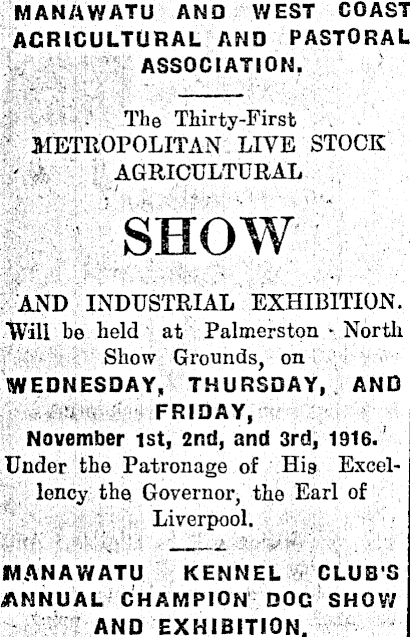 MANAWATU AND WEST COAST AGRICULTURAL AND PASTORAL ASSOCIATION.

The Thirty-First METROPOLITAN LIVE STOCK AGRICULTURAL

SHOW

AND INDUSTRIAL EXHIBITION.

Will be held at Palmerston North Show Grounds, on

WEDNESDAY, THURSDAY, AND FRIDAY,

November 1st, 2nd, and 3rd, 1916.

Under the Patronage of His Excellency the Governor, the Earl of Liverpool.

MANAWATU KENNEL CLUB'S ANNUAL CHAMPION DOG SHOW AND EXHIBITION.